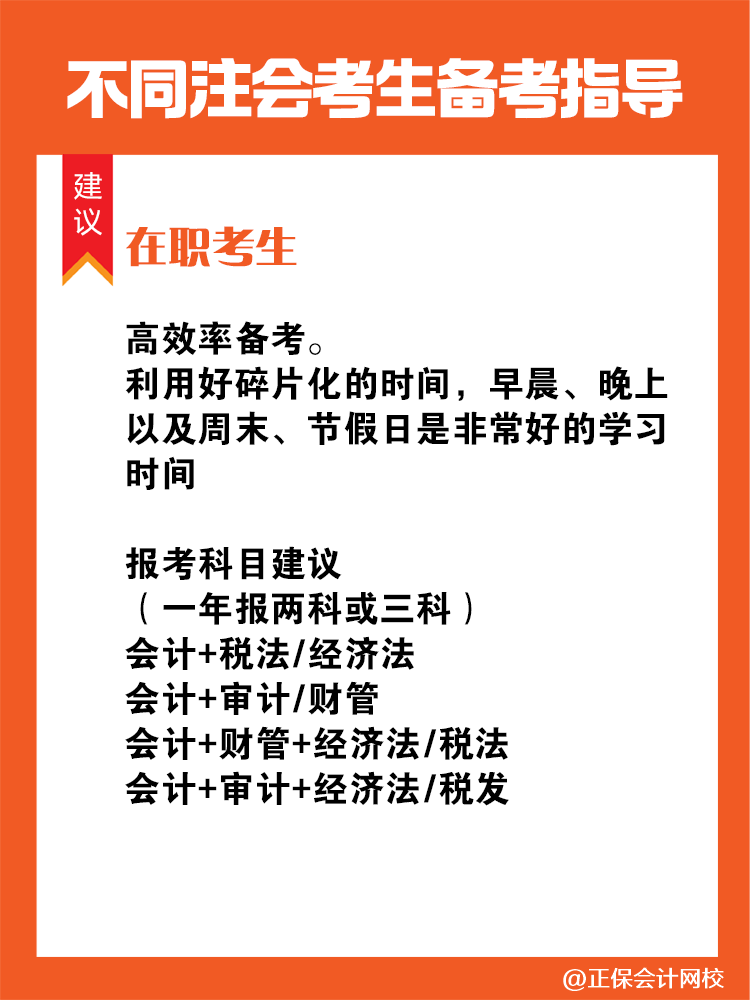 不同注会考生备考指导

建议

在职考生

高效率备考。
利用好碎片化的时间，早晨、晚上以及周末、节假日是非常好的学习时间

报考科目建议
（一年报两科或三科）
会计+税法/经济法
会计+审计/财管
会计+财管+经济法/税法
会计+审计+经济法/税发

@正保会计网校